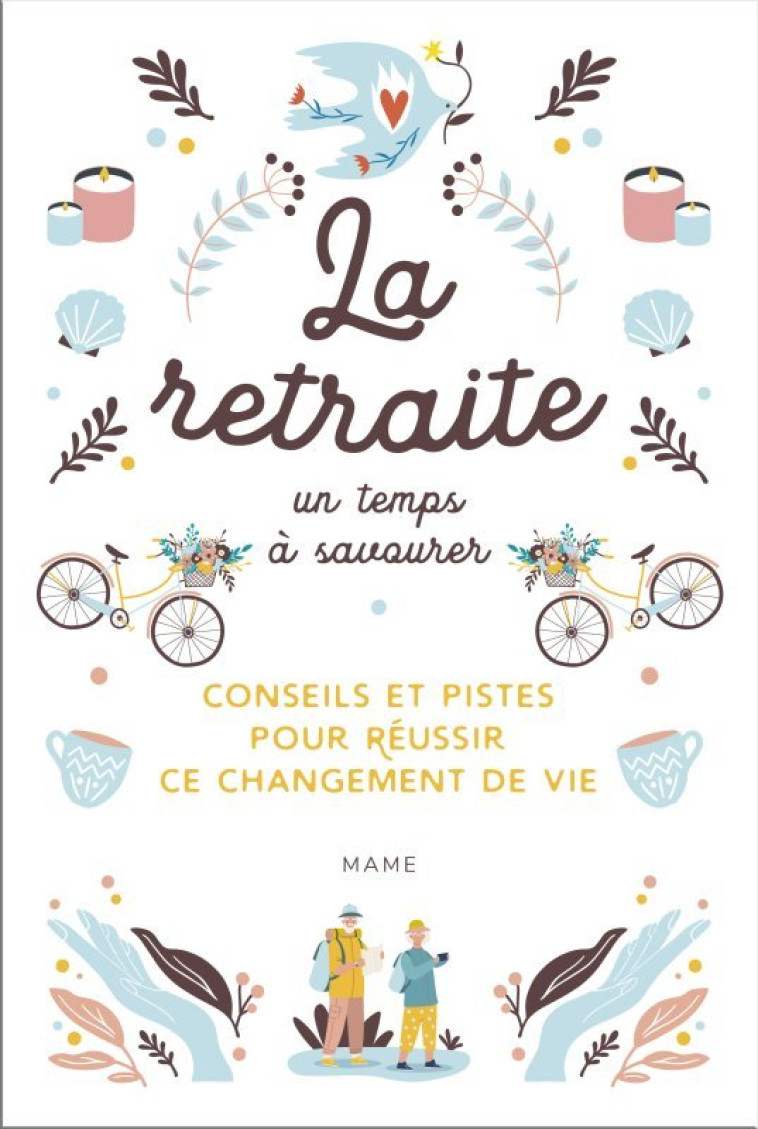 La retraite

un temps à savourer

CONSEILS ET PISTES POUR RÉUSSIR CE CHANGEMENT DE VIE

MAME